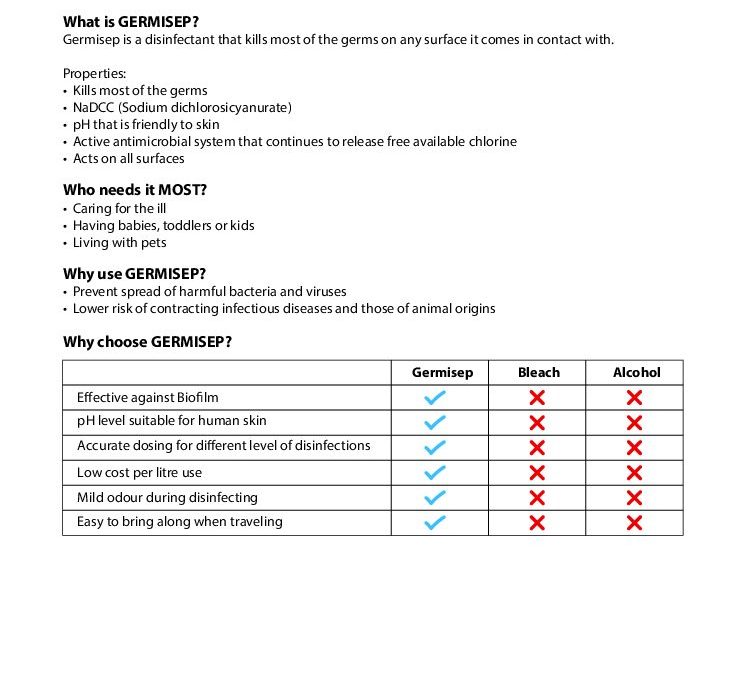 What is GERMISEP?
Germisep is a disinfectant that kills most of the germs on any surface it comes in contact with.

Properties:
• Kills most of the germs
• NaDCC (Sodium dichlorosicyanurate)
• pH that is friendly to skin
• Active antimicrobial system that continues to release free available chlorine
• Acts on all surfaces

Who needs it MOST?
• Caring for the ill
• Having babies, toddlers or kids
• Living with pets

Why use GERMISEP?
• Prevent spread of harmful bacteria and viruses
• Lower risk of contracting infectious diseases and those of animal origins

Why choose GERMISEP?

| | Germisep | Bleach | Alcohol |
|---|---|---|---|
| Effective against Biofilm | ✓ | ✗ | ✗ |
| pH level suitable for human skin | ✓ | ✗ | ✗ |
| Accurate dosing for different level of disinfections | ✓ | ✗ | ✗ |
| Low cost per litre use | ✓ | ✗ | ✗ |
| Mild odour during disinfecting | ✓ | ✗ | ✗ |
| Easy to bring along when traveling | ✓ | ✗ | ✗ |